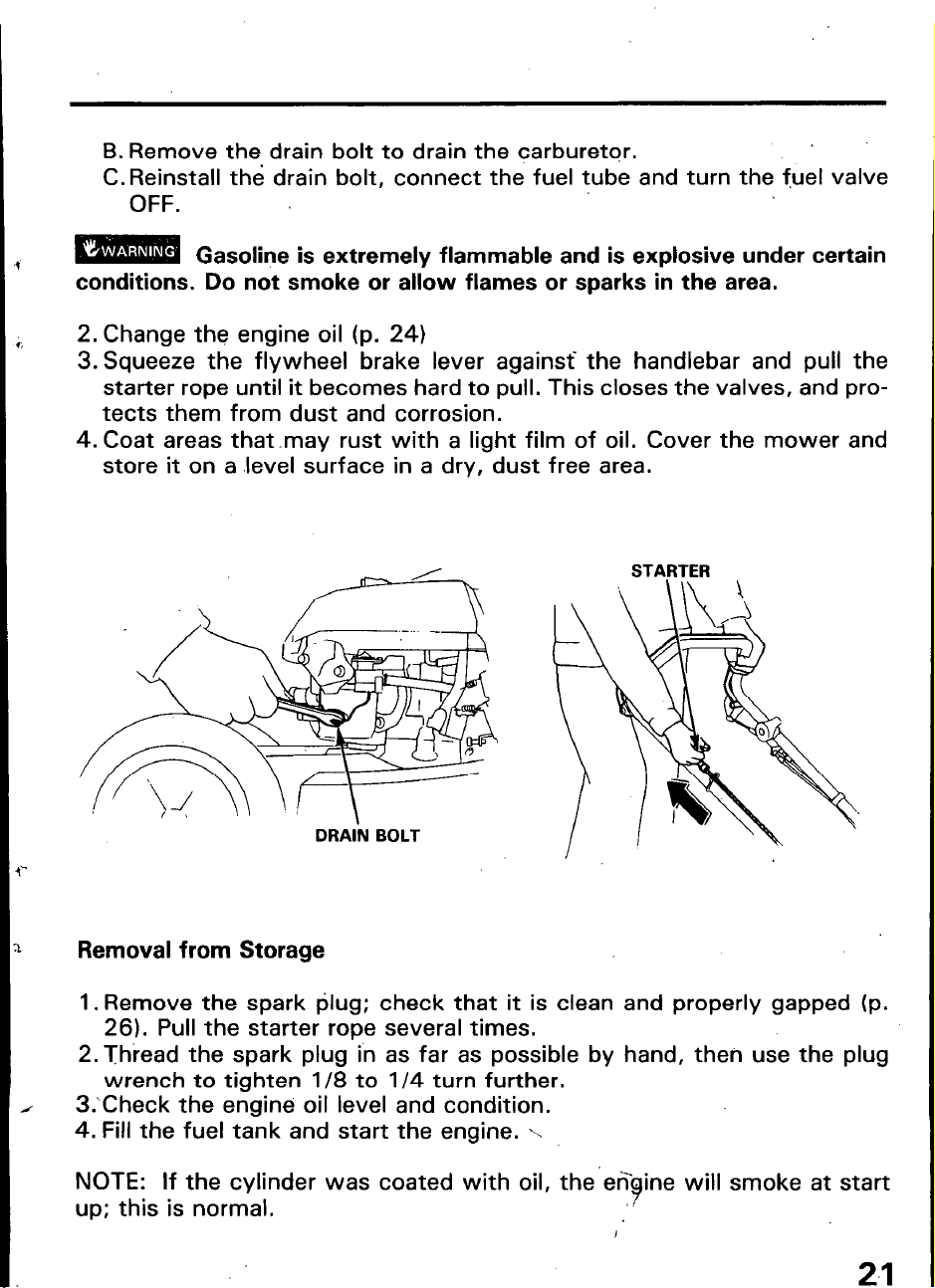 B. Remove the drain bolt to drain the carburetor.
C. Reinstall the drain bolt, connect the fuel tube and turn the fuel valve OFF.

WARNING Gasoline is extremely flammable and is explosive under certain conditions. Do not smoke or allow flames or sparks in the area.

2. Change the engine oil (p. 24)
3. Squeeze the flywheel brake lever against the handlebar and pull the starter rope until it becomes hard to pull. This closes the valves, and protects them from dust and corrosion.
4. Coat areas that may rust with a light film of oil. Cover the mower and store it on a level surface in a dry, dust free area.

DRAIN BOLT

STARTER

Removal from Storage

1. Remove the spark plug; check that it is clean and properly gapped (p. 26). Pull the starter rope several times.
2. Thread the spark plug in as far as possible by hand, then use the plug wrench to tighten 1/8 to 1/4 turn further.
3. Check the engine oil level and condition.
4. Fill the fuel tank and start the engine.

NOTE: If the cylinder was coated with oil, the engine will smoke at start up; this is normal.

21